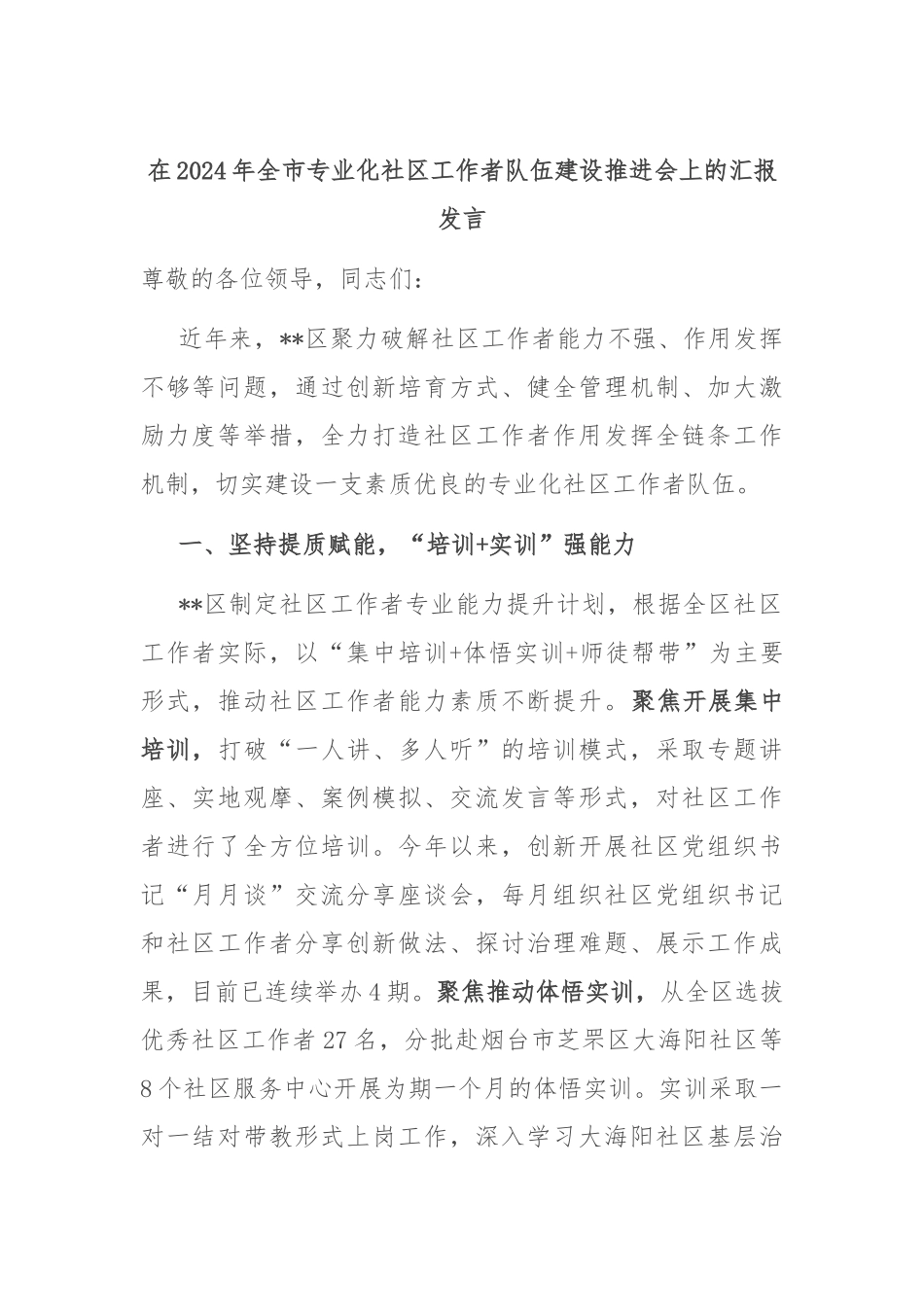 在2024年全市专业化社区工作者队伍建设推进会上的汇报发言

尊敬的各位领导，同志们：

近年来，**区聚力破解社区工作者能力不强、作用发挥不够等问题，通过创新培育方式、健全管理机制、加大激励力度等举措，全力打造社区工作者作用发挥全链条工作机制，切实建设一支素质优良的专业化社区工作者队伍。

一、坚持提质赋能，“培训+实训”强能力

**区制定社区工作者专业能力提升计划，根据全区社区工作者实际，以“集中培训+体悟实训+师徒帮带”为主要形式，推动社区工作者能力素质不断提升。聚焦开展集中培训，打破“一人讲、多人听”的培训模式，采取专题讲座、实地观摩、案例模拟、交流发言等形式，对社区工作者进行了全方位培训。今年以来，创新开展社区党组织书记“月月谈”交流分享座谈会，每月组织社区党组织书记和社区工作者分享创新做法、探讨治理难题、展示工作成果，目前已连续举办4期。聚焦推动体悟实训，从全区选拔优秀社区工作者27名，分批赴烟台市芝罘区大海阳社区等8个社区服务中心开展为期一个月的体悟实训。实训采取一对一结对带教形式上岗工作，深入学习大海阳社区基层治